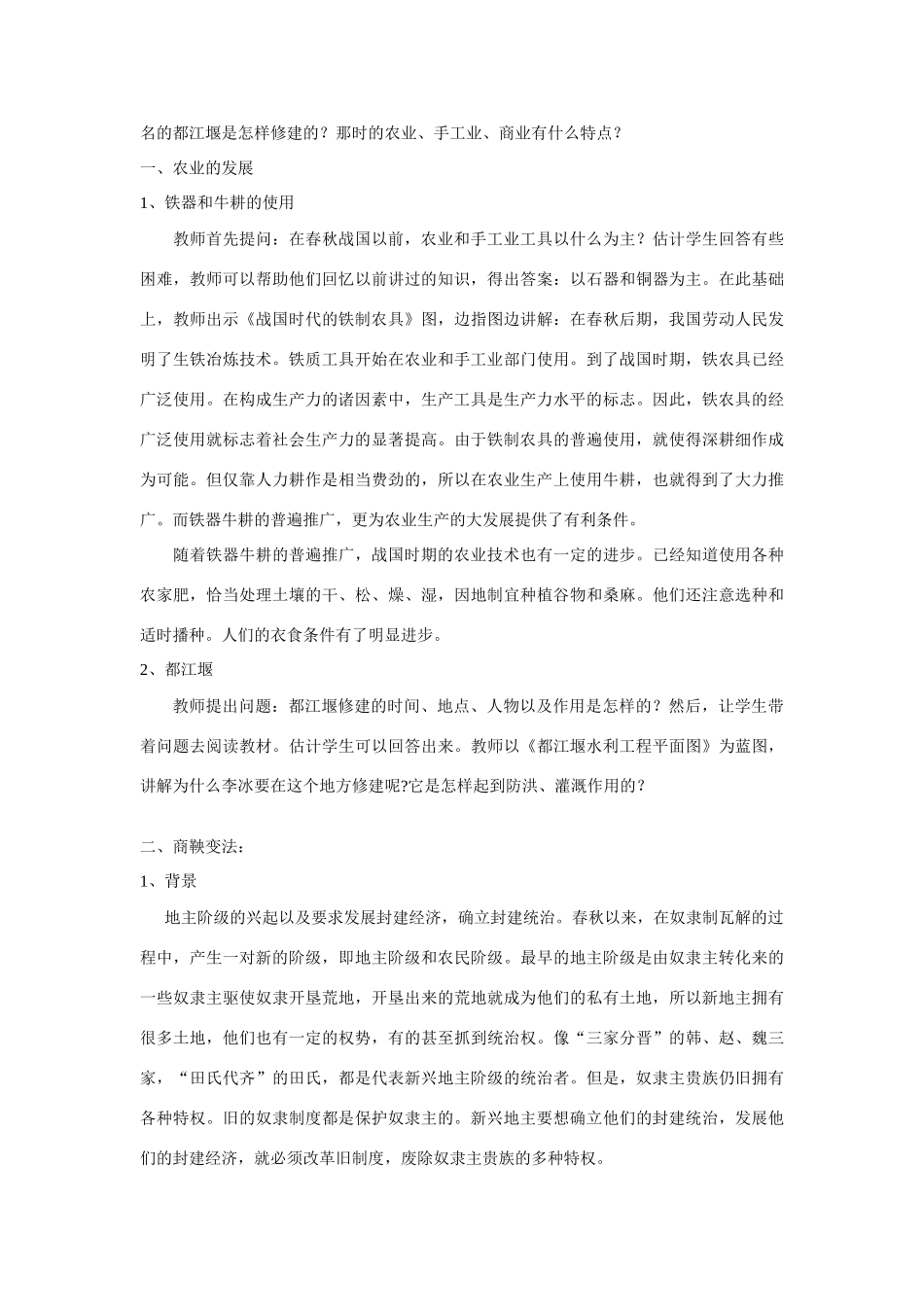 名的都江堰是怎样修建的？那时的农业、手工业、商业有什么特点？

一、农业的发展

1、铁器和牛耕的使用

教师首先提问：在春秋战国以前，农业和手工业工具以什么为主？估计学生回答有些困难，教师可以帮助他们回忆以前讲过的知识，得出答案：以石器和铜器为主。在此基础上，教师出示《战国时代的铁制农具》图，边指图边讲解：在春秋后期，我国劳动人民发明了生铁冶炼技术。铁质工具开始在农业和手工业部门使用。到了战国时期，铁农具已经广泛使用。在构成生产力的诸因素中，生产工具是生产力水平的标志。因此，铁农具的经广泛使用就标志着社会生产力的显著提高。由于铁制农具的普遍使用，就使得深耕细作成为可能。但仅靠人力耕作是相当费劲的，所以在农业生产上使用牛耕，也就得到了大力推广。而铁器牛耕的普遍推广，更为农业生产的大发展提供了有利条件。

随着铁器牛耕的普遍推广，战国时期的农业技术也有一定的进步。已经知道使用各种农家肥，恰当处理土壤的干、松、燥、湿，因地制宜种植谷物和桑麻。他们还注意选种和适时播种。人们的衣食条件有了明显进步。

2、都江堰

教师提出问题：都江堰修建的时间、地点、人物以及作用是怎样的？然后，让学生带着问题去阅读教材。估计学生可以回答出来。教师以《都江堰水利工程平面图》为蓝图，讲解为什么李冰要在这个地方修建呢?它是怎样起到防洪、灌溉作用的？

二、商鞅变法：

1、背景

地主阶级的兴起以及要求发展封建经济，确立封建统治。春秋以来，在奴隶制瓦解的过程中，产生一对新的阶级，即地主阶级和农民阶级。最早的地主阶级是由奴隶主转化来的一些奴隶主驱使奴隶开垦荒地，开垦出来的荒地就成为他们的私有土地，所以新地主拥有很多土地，他们也有一定的权势，有的甚至抓到统治权。像“三家分晋”的韩、赵、魏三家，“田氏代齐”的田氏，都是代表新兴地主阶级的统治者。但是，奴隶主贵族仍旧拥有各种特权。旧的奴隶制度都是保护奴隶主的。新兴地主要想确立他们的封建统治，发展他们的封建经济，就必须改革旧制度，废除奴隶主贵族的多种特权。